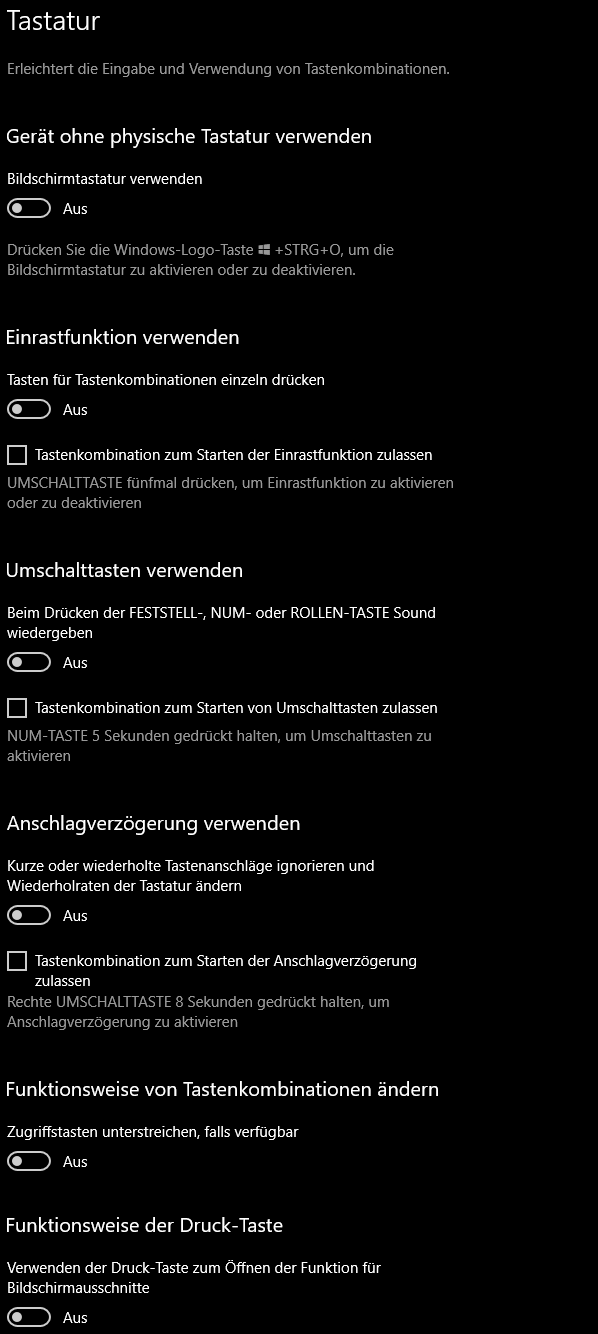 Tastatur

Erleichtert die Eingabe und Verwendung von Tastenkombinationen.

Gerät ohne physische Tastatur verwenden

Bildschirmtastatur verwenden

Aus

Drücken Sie die Windows-Logo-Taste +STRG+O, um die Bildschirmtastatur zu aktivieren oder zu deaktivieren.

Einrastfunktion verwenden

Tasten für Tastenkombinationen einzeln drücken

Aus

Tastenkombination zum Starten der Einrastfunktion zulassen

UMSCHALTTASTE fünfmal drücken, um Einrastfunktion zu aktivieren oder zu deaktivieren

Umschalttasten verwenden

Beim Drücken der FESTSTELL-, NUM- oder ROLLEN-TASTE Sound wiedergeben

Aus

Tastenkombination zum Starten von Umschalttasten zulassen

NUM-TASTE 5 Sekunden gedrückt halten, um Umschalttasten zu aktivieren

Anschlagverzögerung verwenden

Kurze oder wiederholte Tastenanschläge ignorieren und Wiederholraten der Tastatur ändern

Aus

Tastenkombination zum Starten der Anschlagverzögerung zulassen

Rechte UMSCHALTTASTE 8 Sekunden gedrückt halten, um Anschlagverzögerung zu aktivieren

Funktionsweise von Tastenkombinationen ändern

Zugriffstasten unterstreichen, falls verfügbar

Aus

Funktionsweise der Druck-Taste

Verwenden der Druck-Taste zum Öffnen der Funktion für Bildschirmausschnitte

Aus